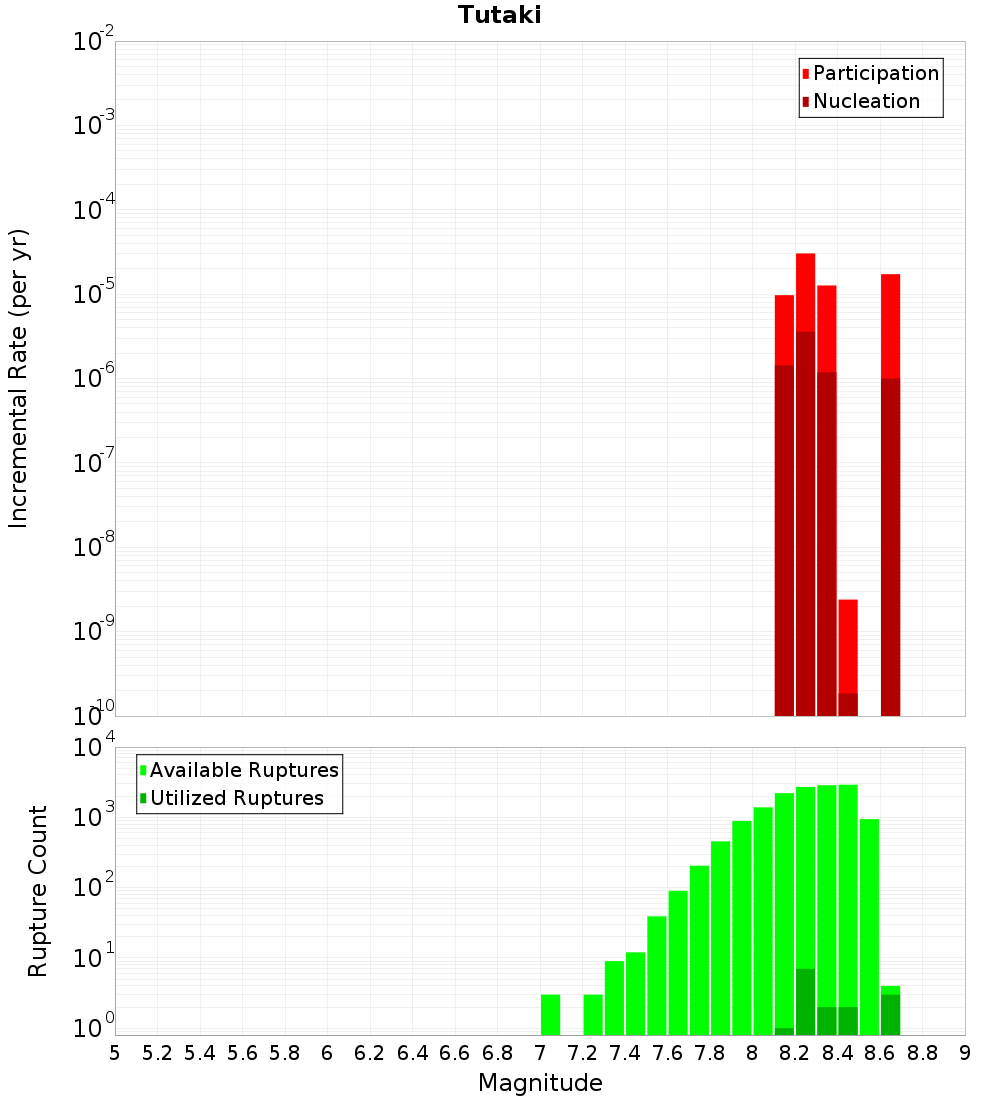 Tutaki

Participation
Nucleation

Incremental Rate (per yr)

$10^{-2}$
$10^{-3}$
$10^{-4}$
$10^{-5}$
$10^{-6}$
$10^{-7}$
$10^{-8}$
$10^{-9}$
$10^{-10}$

Available Ruptures
Utilized Ruptures

Rupture Count

$10^{4}$
$10^{3}$
$10^{2}$
$10^{1}$
$10^{0}$

5 5.2 5.4 5.6 5.8 6 6.2 6.4 6.6 6.8 7 7.2 7.4 7.6 7.8 8 8.2 8.4 8.6 8.8 9

Magnitude